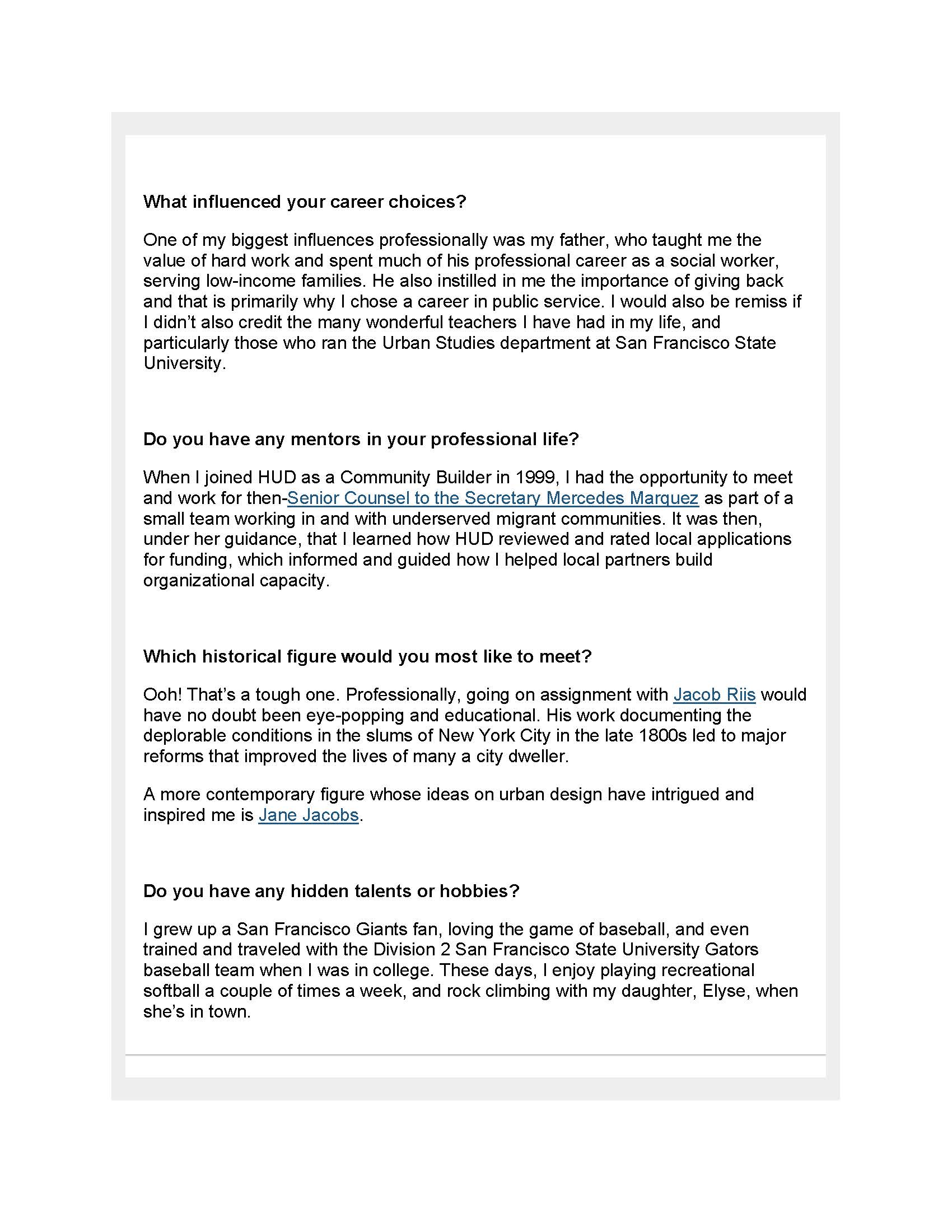 What influenced your career choices?

One of my biggest influences professionally was my father, who taught me the value of hard work and spent much of his professional career as a social worker, serving low-income families. He also instilled in me the importance of giving back and that is primarily why I chose a career in public service. I would also be remiss if I didn't also credit the many wonderful teachers I have had in my life, and particularly those who ran the Urban Studies department at San Francisco State University.

Do you have any mentors in your professional life?

When I joined HUD as a Community Builder in 1999, I had the opportunity to meet and work for then-Senior Counsel to the Secretary Mercedes Marquez as part of a small team working in and with underserved migrant communities. It was then, under her guidance, that I learned how HUD reviewed and rated local applications for funding, which informed and guided how I helped local partners build organizational capacity.

Which historical figure would you most like to meet?

Ooh! That's a tough one. Professionally, going on assignment with Jacob Riis would have no doubt been eye-popping and educational. His work documenting the deplorable conditions in the slums of New York City in the late 1800s led to major reforms that improved the lives of many a city dweller.

A more contemporary figure whose ideas on urban design have intrigued and inspired me is Jane Jacobs.

Do you have any hidden talents or hobbies?

I grew up a San Francisco Giants fan, loving the game of baseball, and even trained and traveled with the Division 2 San Francisco State University Gators baseball team when I was in college. These days, I enjoy playing recreational softball a couple of times a week, and rock climbing with my daughter, Elyse, when she's in town.